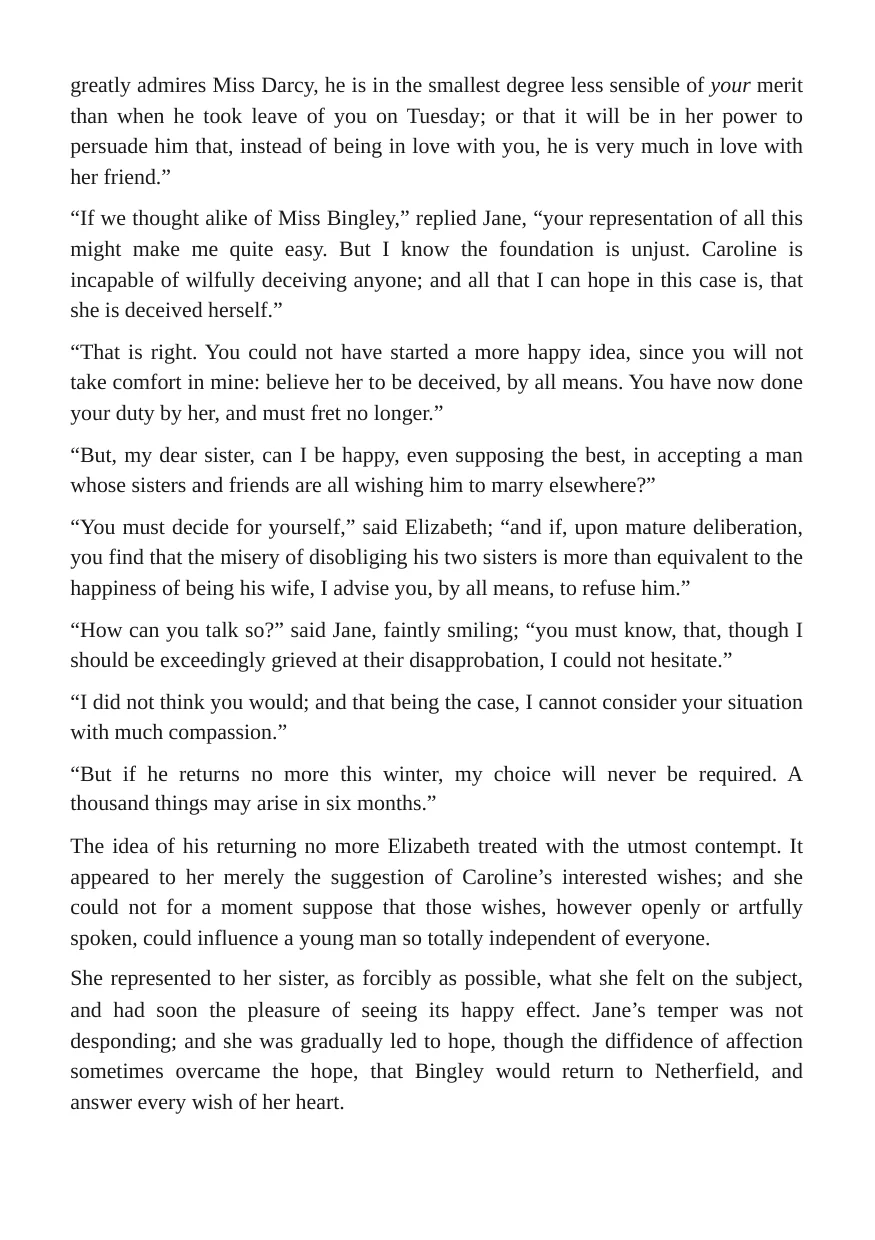 greatly admires Miss Darcy, he is in the smallest degree less sensible of your merit than when he took leave of you on Tuesday; or that it will be in her power to persuade him that, instead of being in love with you, he is very much in love with her friend."

"If we thought alike of Miss Bingley," replied Jane, "your representation of all this might make me quite easy. But I know the foundation is unjust. Caroline is incapable of wilfully deceiving anyone; and all that I can hope in this case is, that she is deceived herself."

"That is right. You could not have started a more happy idea, since you will not take comfort in mine: believe her to be deceived, by all means. You have now done your duty by her, and must fret no longer."

"But, my dear sister, can I be happy, even supposing the best, in accepting a man whose sisters and friends are all wishing him to marry elsewhere?"

"You must decide for yourself," said Elizabeth; "and if, upon mature deliberation, you find that the misery of disobliging his two sisters is more than equivalent to the happiness of being his wife, I advise you, by all means, to refuse him."

"How can you talk so?" said Jane, faintly smiling; "you must know, that, though I should be exceedingly grieved at their disapprobation, I could not hesitate."

"I did not think you would; and that being the case, I cannot consider your situation with much compassion."

"But if he returns no more this winter, my choice will never be required. A thousand things may arise in six months."

The idea of his returning no more Elizabeth treated with the utmost contempt. It appeared to her merely the suggestion of Caroline's interested wishes; and she could not for a moment suppose that those wishes, however openly or artfully spoken, could influence a young man so totally independent of everyone.

She represented to her sister, as forcibly as possible, what she felt on the subject, and had soon the pleasure of seeing its happy effect. Jane's temper was not desponding; and she was gradually led to hope, though the diffidence of affection sometimes overcame the hope, that Bingley would return to Netherfield, and answer every wish of her heart.